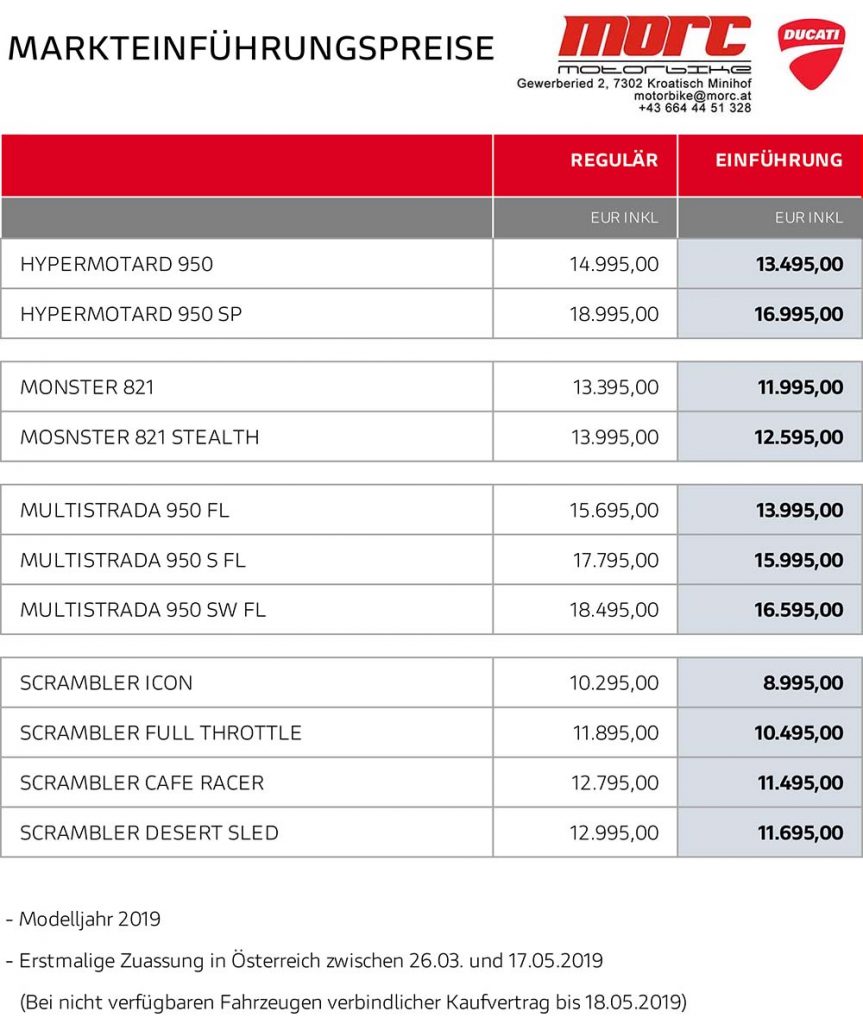 MARKTEINFÜHRUNGSPREISE

morc
motorbike
Gewerberied 2, 7302 Kroatisch Minihof
motorbike@morc.at
+43 664 44 51 328

DUCATI

| | REGULÄR | EINFÜHRUNG |
|---|---|---|
| | EUR INKL | EUR INKL |
| HYPERMOTARD 950 | 14.995,00 | 13.495,00 |
| HYPERMOTARD 950 SP | 18.995,00 | 16.995,00 |
| MONSTER 821 | 13.395,00 | 11.995,00 |
| MOSNSTER 821 STEALTH | 13.995,00 | 12.595,00 |
| MULTISTRADA 950 FL | 15.695,00 | 13.995,00 |
| MULTISTRADA 950 S FL | 17.795,00 | 15.995,00 |
| MULTISTRADA 950 SW FL | 18.495,00 | 16.595,00 |
| SCRAMBLER ICON | 10.295,00 | 8.995,00 |
| SCRAMBLER FULL THROTTLE | 11.895,00 | 10.495,00 |
| SCRAMBLER CAFE RACER | 12.795,00 | 11.495,00 |
| SCRAMBLER DESERT SLED | 12.995,00 | 11.695,00 |

- Modelljahr 2019

- Erstmalige Zuassung in Österreich zwischen 26.03. und 17.05.2019

(Bei nicht verfügbaren Fahrzeugen verbindlicher Kaufvertrag bis 18.05.2019)